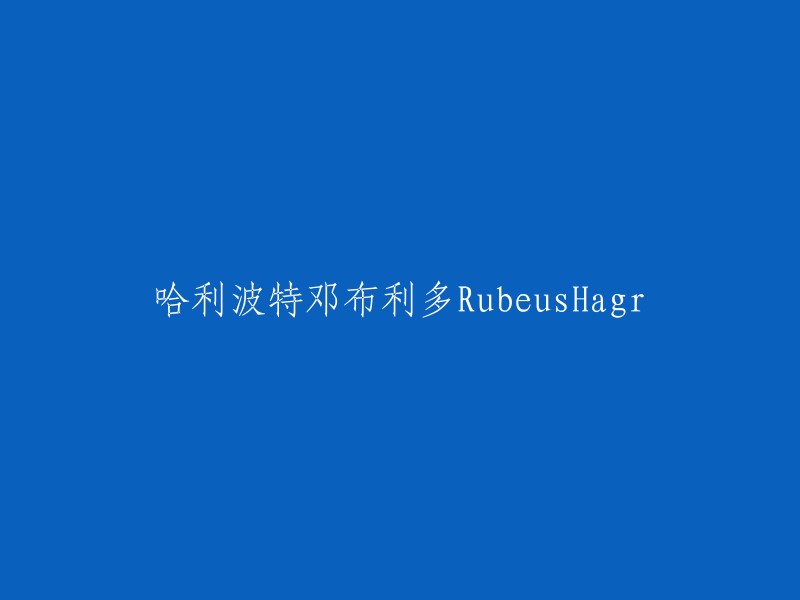 哈利波特邓布利多RubeusHagr